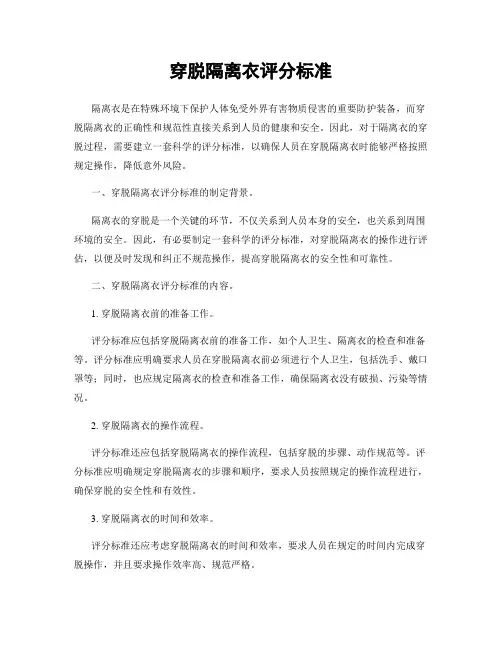 穿脱隔离衣评分标准

隔离衣是在特殊环境下保护人体免受外界有害物质侵害的重要防护装备，而穿脱隔离衣的正确性和规范性直接关系到人员的健康和安全。因此，对于隔离衣的穿脱过程，需要建立一套科学的评分标准，以确保人员在穿脱隔离衣时能够严格按照规定操作，降低意外风险。

一、穿脱隔离衣评分标准的制定背景。

隔离衣的穿脱是一个关键的环节，不仅关系到人员本身的安全，也关系到周围环境的安全。因此，有必要制定一套科学的评分标准，对穿脱隔离衣的操作进行评估，以便及时发现和纠正不规范操作，提高穿脱隔离衣的安全性和可靠性。

二、穿脱隔离衣评分标准的内容。

1. 穿脱隔离衣前的准备工作。

评分标准应包括穿脱隔离衣前的准备工作，如个人卫生、隔离衣的检查和准备等。评分标准应明确要求人员在穿脱隔离衣前必须进行个人卫生，包括洗手、戴口罩等；同时，也应规定隔离衣的检查和准备工作，确保隔离衣没有破损、污染等情况。

2. 穿脱隔离衣的操作流程。

评分标准还应包括穿脱隔离衣的操作流程，包括穿脱的步骤、动作规范等。评分标准应明确规定穿脱隔离衣的步骤和顺序，要求人员按照规定的操作流程进行，确保穿脱的安全性和有效性。

3. 穿脱隔离衣的时间和效率。

评分标准还应考虑穿脱隔离衣的时间和效率，要求人员在规定的时间内完成穿脱操作，并且要求操作效率高、规范严格。